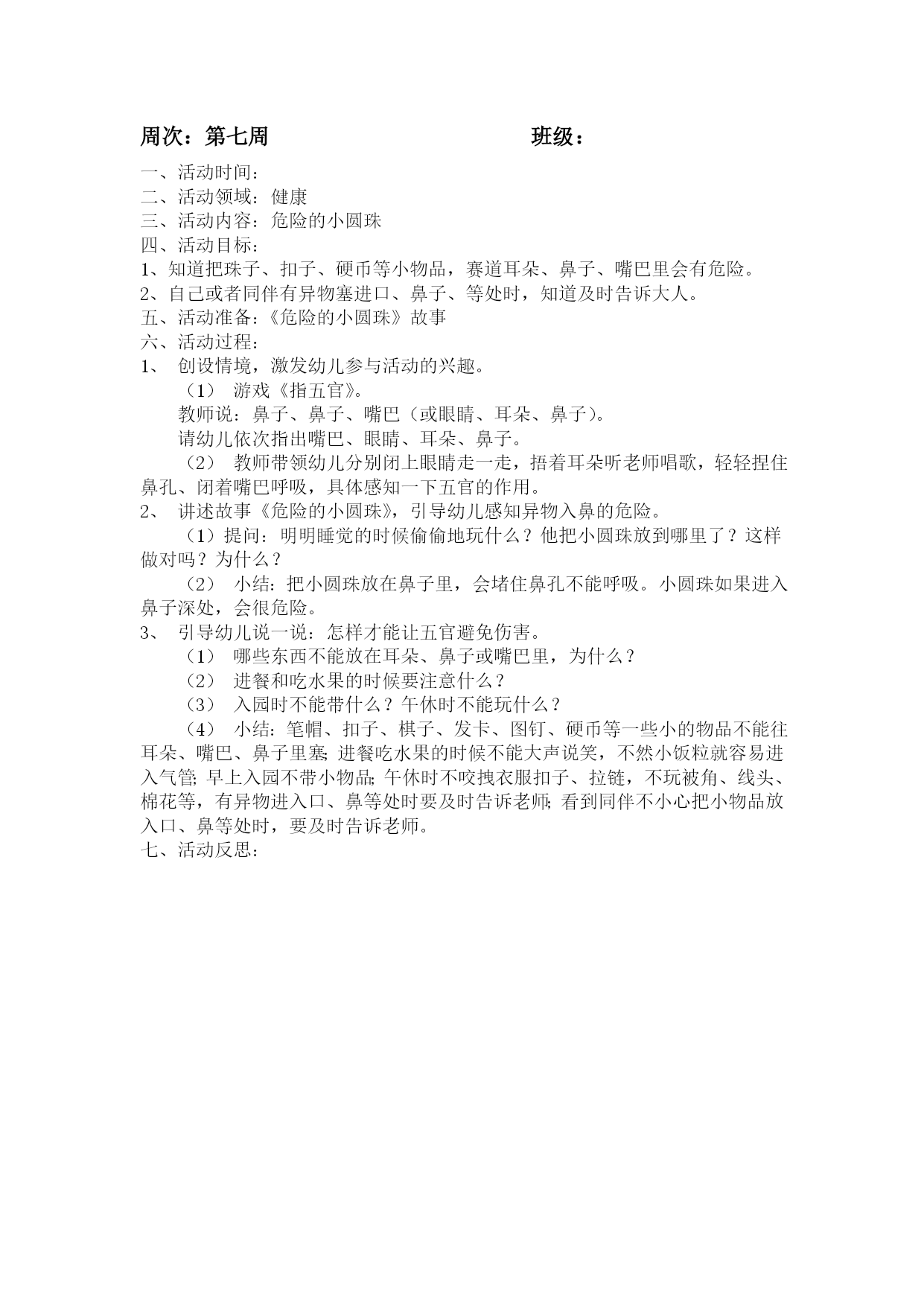 周次：第七周　　　　　　　　　　班级：

一、活动时间：
二、活动领域：健康
三、活动内容：危险的小圆珠
四、活动目标：
1、知道把珠子、扣子、硬币等小物品，赛道耳朵、鼻子、嘴巴里会有危险。
2、自己或者同伴有异物塞进口、鼻子、等处时，知道及时告诉大人。
五、活动准备：《危险的小圆珠》故事
六、活动过程：
1、 创设情境，激发幼儿参与活动的兴趣。
（1） 游戏《指五官》。
教师说：鼻子、鼻子、嘴巴（或眼睛、耳朵、鼻子）。
请幼儿依次指出嘴巴、眼睛、耳朵、鼻子。
（2） 教师带领幼儿分别闭上眼睛走一走，捂着耳朵听老师唱歌，轻轻捏住鼻孔、闭着嘴巴呼吸，具体感知一下五官的作用。
2、 讲述故事《危险的小圆珠》，引导幼儿感知异物入鼻的危险。
（1）提问：明明睡觉的时候偷偷地玩什么？他把小圆珠放到哪里了？这样做对吗？为什么？
（2） 小结：把小圆珠放在鼻子里，会堵住鼻孔不能呼吸。小圆珠如果进入鼻子深处，会很危险。
3、 引导幼儿说一说：怎样才能让五官避免伤害。
（1） 哪些东西不能放在耳朵、鼻子或嘴巴里，为什么？
（2） 进餐和吃水果的时候要注意什么？
（3） 入园时不能带什么？午休时不能玩什么？
（4） 小结：笔帽、扣子、棋子、发卡、图钉、硬币等一些小的物品不能往耳朵、嘴巴、鼻子里塞；进餐吃水果的时候不能大声说笑，不然小饭粒就容易进入气管；早上入园不带小物品；午休时不咬拽衣服扣子、拉链，不玩被角、线头、棉花等，有异物进入口、鼻等处时要及时告诉老师；看到同伴不小心把小物品放入口、鼻等处时，要及时告诉老师。
七、活动反思：